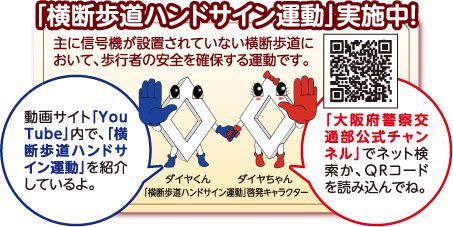 「横断歩道ハンドサイン運動」実施中!

主に信号機が設置されていない横断歩道において、歩行者の安全を確保する運動です。

動画サイト「YouTube」内で、「横断歩道ハンドサイン運動」を紹介しているよ。

ダイヤくん　ダイヤちゃん
「横断歩道ハンドサイン運動」啓発キャラクター

「大阪府警察交通部公式チャンネル」でネット検索か、QRコードを読み込んでね。